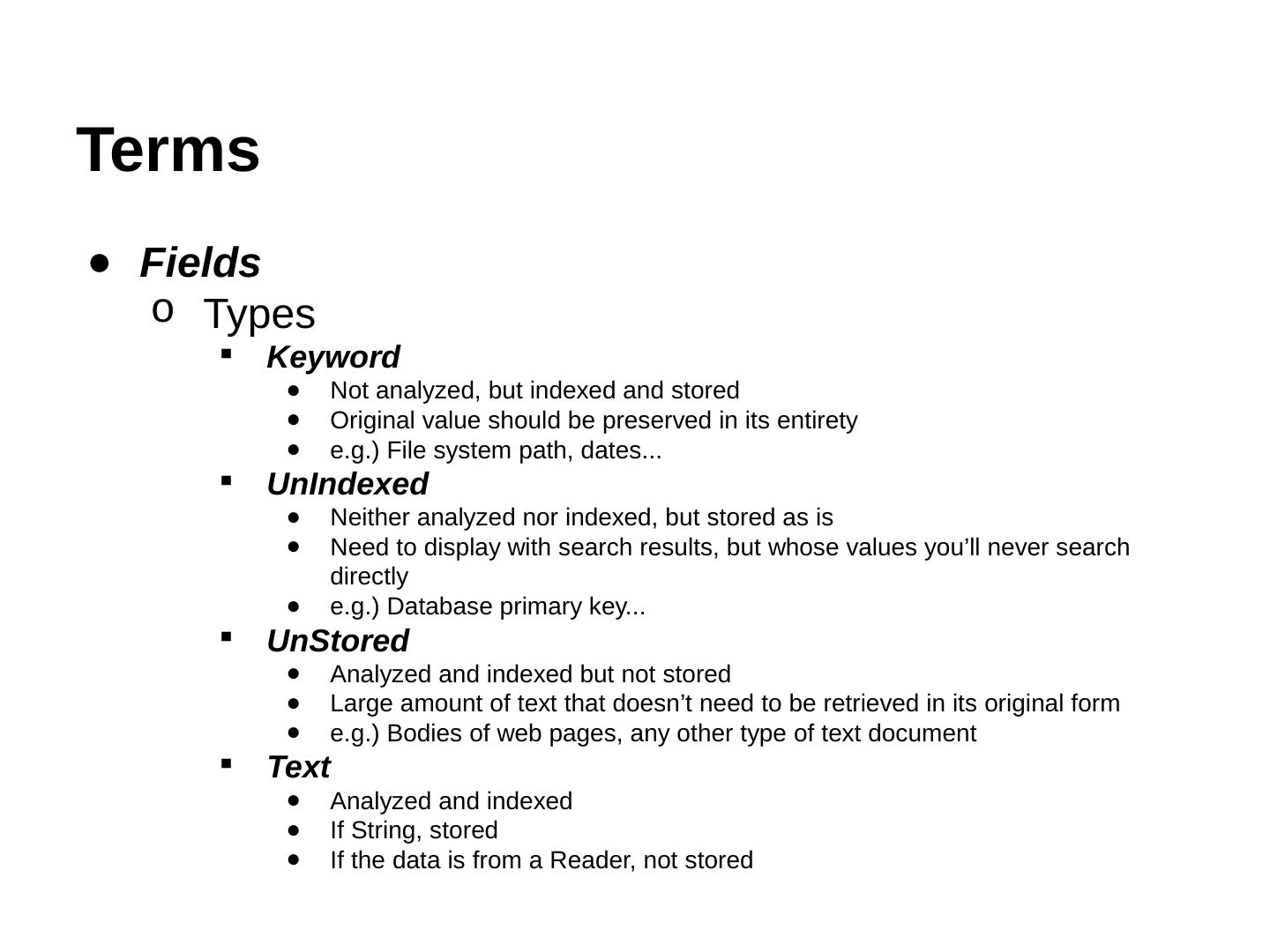 Terms

- Fields
  - Types
    - Keyword
      - Not analyzed, but indexed and stored
      - Original value should be preserved in its entirety
      - e.g.) File system path, dates...
    - UnIndexed
      - Neither analyzed nor indexed, but stored as is
      - Need to display with search results, but whose values you’ll never search directly
      - e.g.) Database primary key...
    - UnStored
      - Analyzed and indexed but not stored
      - Large amount of text that doesn’t need to be retrieved in its original form
      - e.g.) Bodies of web pages, any other type of text document
    - Text
      - Analyzed and indexed
      - If String, stored
      - If the data is from a Reader, not stored